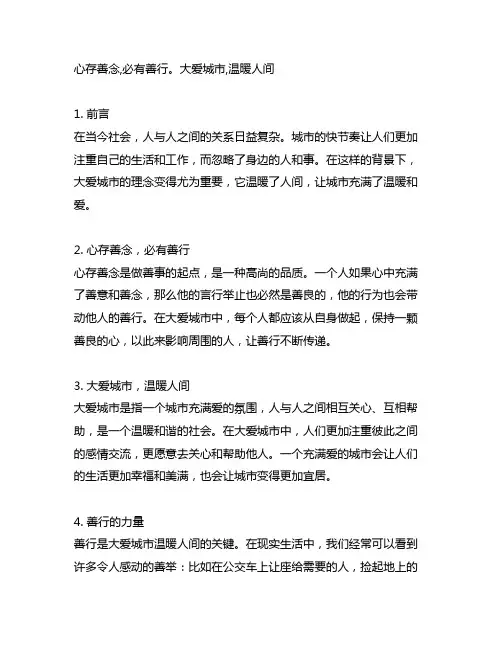 心存善念,必有善行。大爱城市,温暖人间

1. 前言
在当今社会，人与人之间的关系日益复杂。城市的快节奏让人们更加注重自己的生活和工作，而忽略了身边的人和事。在这样的背景下，大爱城市的理念变得尤为重要，它温暖了人间，让城市充满了温暖和爱。

2. 心存善念，必有善行
心存善念是做善事的起点，是一种高尚的品质。一个人如果心中充满了善意和善念，那么他的言行举止也必然是善良的，他的行为也会带动他人的善行。在大爱城市中，每个人都应该从自身做起，保持一颗善良的心，以此来影响周围的人，让善行不断传递。

3. 大爱城市，温暖人间
大爱城市是指一个城市充满爱的氛围，人与人之间相互关心、互相帮助，是一个温暖和谐的社会。在大爱城市中，人们更加注重彼此之间的感情交流，更愿意去关心和帮助他人。一个充满爱的城市会让人们的生活更加幸福和美满，也会让城市变得更加宜居。

4. 善行的力量
善行是大爱城市温暖人间的关键。在现实生活中，我们经常可以看到许多令人感动的善举：比如在公交车上让座给需要的人，捡起地上的